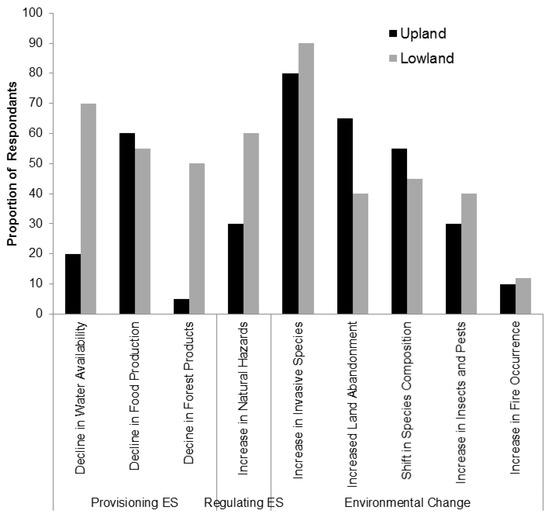 100
90
80
70
60
50
40
30
20
10
0

Proportion of Respondants

Upland
Lowland

Decline in Water Availability
Decline in Food Production
Decine in Forest Products
Increase in Natural Hazards
Increase in Invasive Species
Increased Land Abandonment
Shift in Species Composition
Increase in Insects and Pests
Increase in Fire Occurrence

Provisioning ES
Regulating ES
Environmental Change